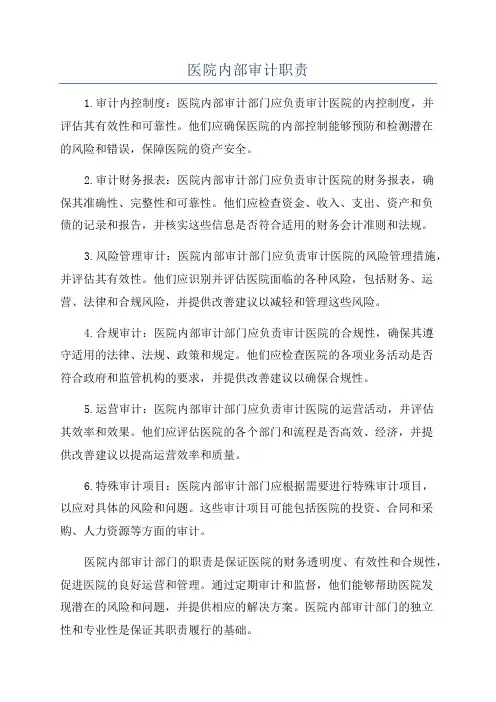 医院内部审计职责

1.审计内控制度：医院内部审计部门应负责审计医院的内控制度，并评估其有效性和可靠性。他们应确保医院的内部控制能够预防和检测潜在的风险和错误，保障医院的资产安全。

2.审计财务报表：医院内部审计部门应负责审计医院的财务报表，确保其准确性、完整性和可靠性。他们应检查资金、收入、支出、资产和负债的记录和报告，并核实这些信息是否符合适用的财务会计准则和法规。

3.风险管理审计：医院内部审计部门应负责审计医院的风险管理措施，并评估其有效性。他们应识别并评估医院面临的各种风险，包括财务、运营、法律和合规风险，并提供改善建议以减轻和管理这些风险。

4.合规审计：医院内部审计部门应负责审计医院的合规性，确保其遵守适用的法律、法规、政策和规定。他们应检查医院的各项业务活动是否符合政府和监管机构的要求，并提供改善建议以确保合规性。

5.运营审计：医院内部审计部门应负责审计医院的运营活动，并评估其效率和效果。他们应评估医院的各个部门和流程是否高效、经济，并提供改善建议以提高运营效率和质量。

6.特殊审计项目：医院内部审计部门应根据需要进行特殊审计项目，以应对具体的风险和问题。这些审计项目可能包括医院的投资、合同和采购、人力资源等方面的审计。

医院内部审计部门的职责是保证医院的财务透明度、有效性和合规性，促进医院的良好运营和管理。通过定期审计和监督，他们能够帮助医院发现潜在的风险和问题，并提供相应的解决方案。医院内部审计部门的独立性和专业性是保证其职责履行的基础。